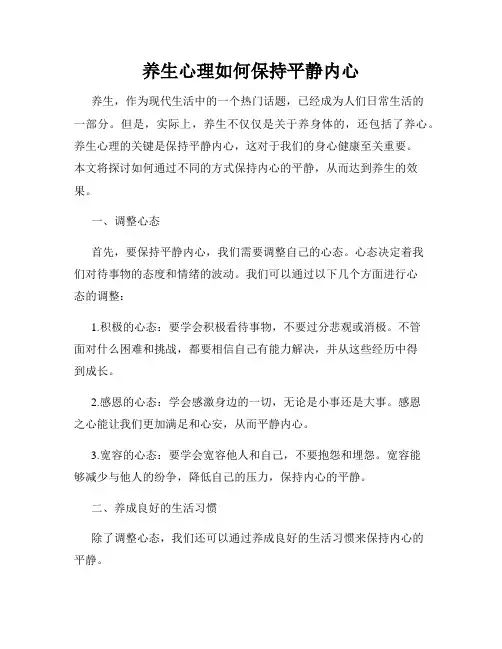 养生心理如何保持平静内心

养生，作为现代生活中的一个热门话题，已经成为人们日常生活的一部分。但是，实际上，养生不仅仅是关于养身体的，还包括了养心。养生心理的关键是保持平静内心，这对于我们的身心健康至关重要。本文将探讨如何通过不同的方式保持内心的平静，从而达到养生的效果。

一、调整心态

首先，要保持平静内心，我们需要调整自己的心态。心态决定着我们对待事物的态度和情绪的波动。我们可以通过以下几个方面进行心态的调整：

1.积极的心态：要学会积极看待事物，不要过分悲观或消极。不管面对什么困难和挑战，都要相信自己有能力解决，并从这些经历中得到成长。

2.感恩的心态：学会感激身边的一切，无论是小事还是大事。感恩之心能让我们更加满足和心安，从而平静内心。

3.宽容的心态：要学会宽容他人和自己，不要抱怨和埋怨。宽容能够减少与他人的纷争，降低自己的压力，保持内心的平静。

二、养成良好的生活习惯

除了调整心态，我们还可以通过养成良好的生活习惯来保持内心的平静。